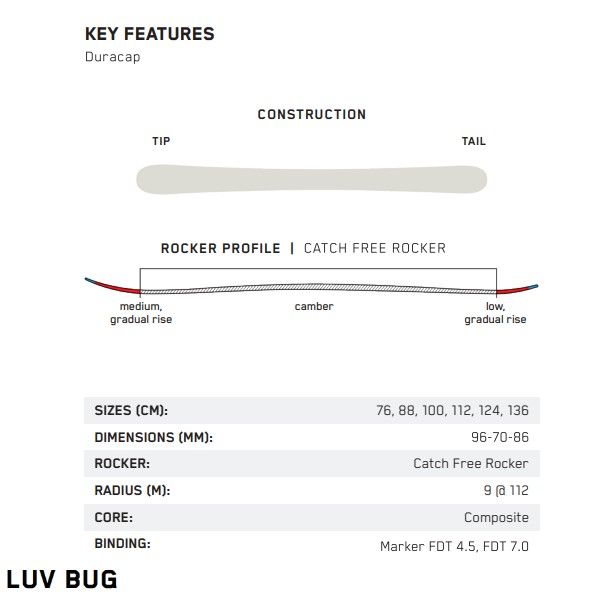 KEY FEATURES
Duracap

CONSTRUCTION

TIP

TAIL

ROCKER PROFILE | CATCH FREE ROCKER

medium, gradual rise

camber

low, gradual rise

| SIZES (CM): | 76, 88, 100, 112, 124, 136 |
|---|---|
| DIMENSIONS (MM): | 96-70-86 |
| ROCKER: | Catch Free Rocker |
| RADIUS (M): | 9 @ 112 |
| CORE: | Composite |
| BINDING: | Marker FDT 4.5, FDT 7.0 |

LUV BUG